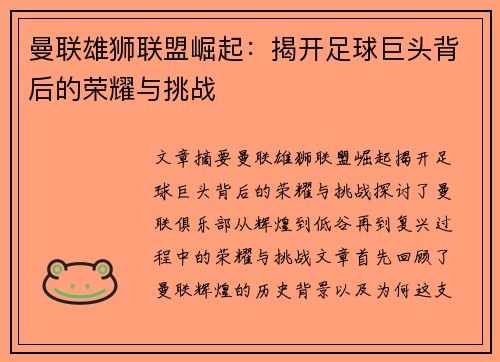 曼联雄狮联盟崛起：揭开足球巨头背后的荣耀与挑战

文章摘要曼联雄狮联盟崛起揭开足球巨头背后的荣耀与挑战探讨了曼联俱乐部从辉煌到低谷再到复兴过程中的荣耀与挑战文章首先回顾了曼联辉煌的历史背景以及为何这支